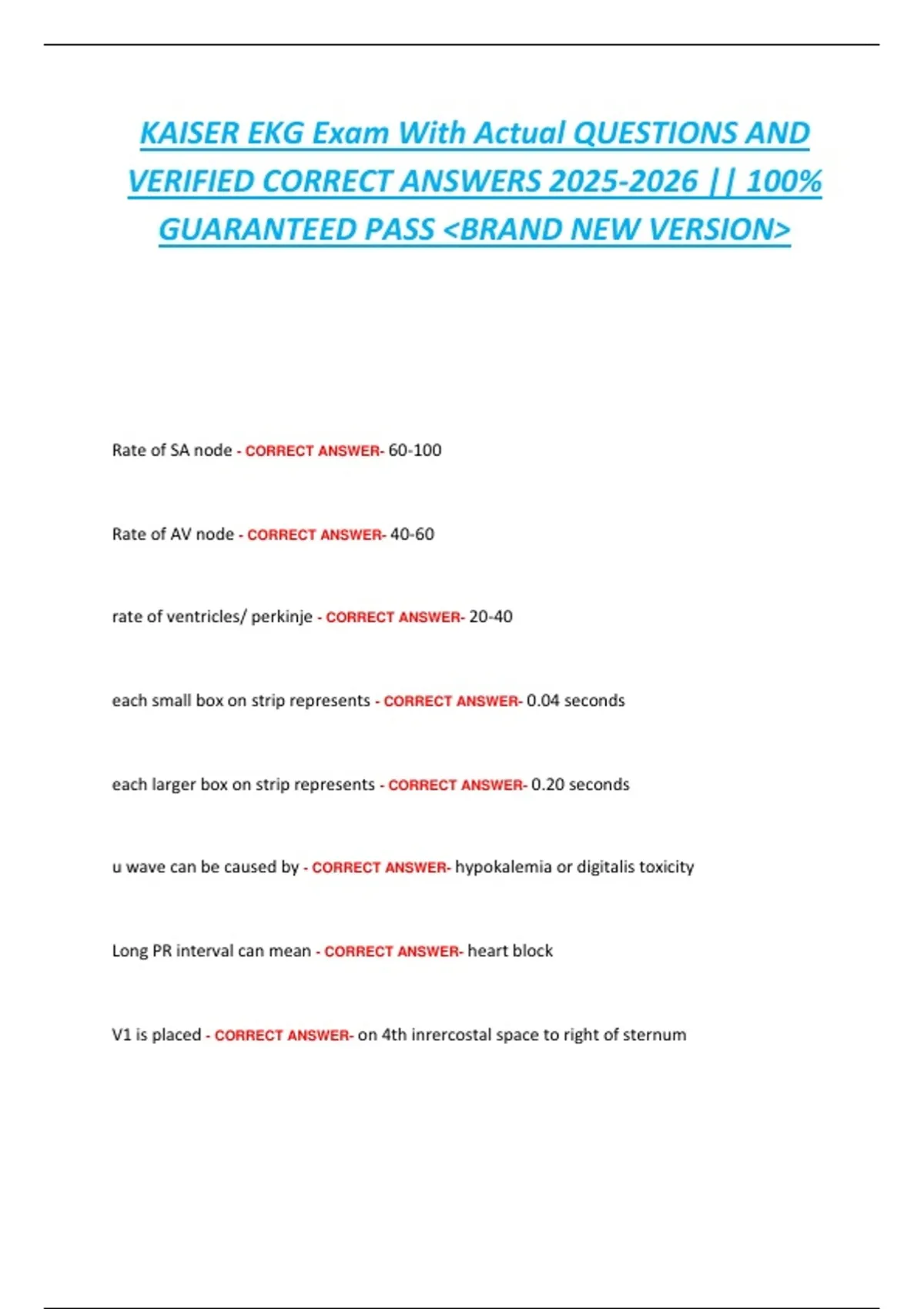 KAISER EKG Exam With Actual QUESTIONS AND VERIFIED CORRECT ANSWERS 2025-2026 || 100% GUARANTEED PASS <BRAND NEW VERSION>

Rate of SA node - CORRECT ANSWER- 60-100

Rate of AV node - CORRECT ANSWER- 40-60

rate of ventricles/ perkinje - CORRECT ANSWER- 20-40

each small box on strip represents - CORRECT ANSWER- 0.04 seconds

each larger box on strip represents - CORRECT ANSWER- 0.20 seconds

u wave can be caused by - CORRECT ANSWER- hypokalemia or digitalis toxicity

Long PR interval can mean - CORRECT ANSWER- heart block

V1 is placed - CORRECT ANSWER- on 4th inrercostal space to right of sternum